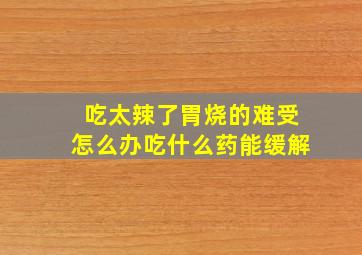 吃太辣了胃烧的难受
怎么办吃什么药能缓解